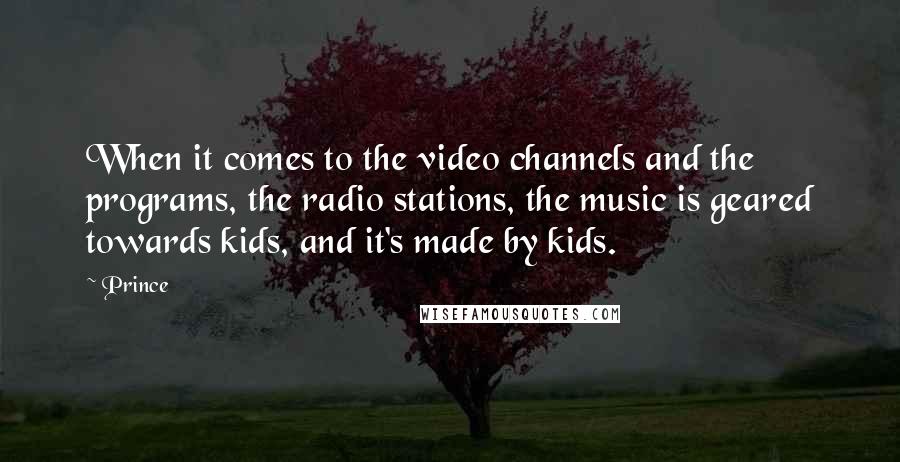 When it comes to the video channels and the programs, the radio stations, the music is geared towards kids, and it's made by kids.

~ Prince

WISEFAMOUSQUOTES.COM